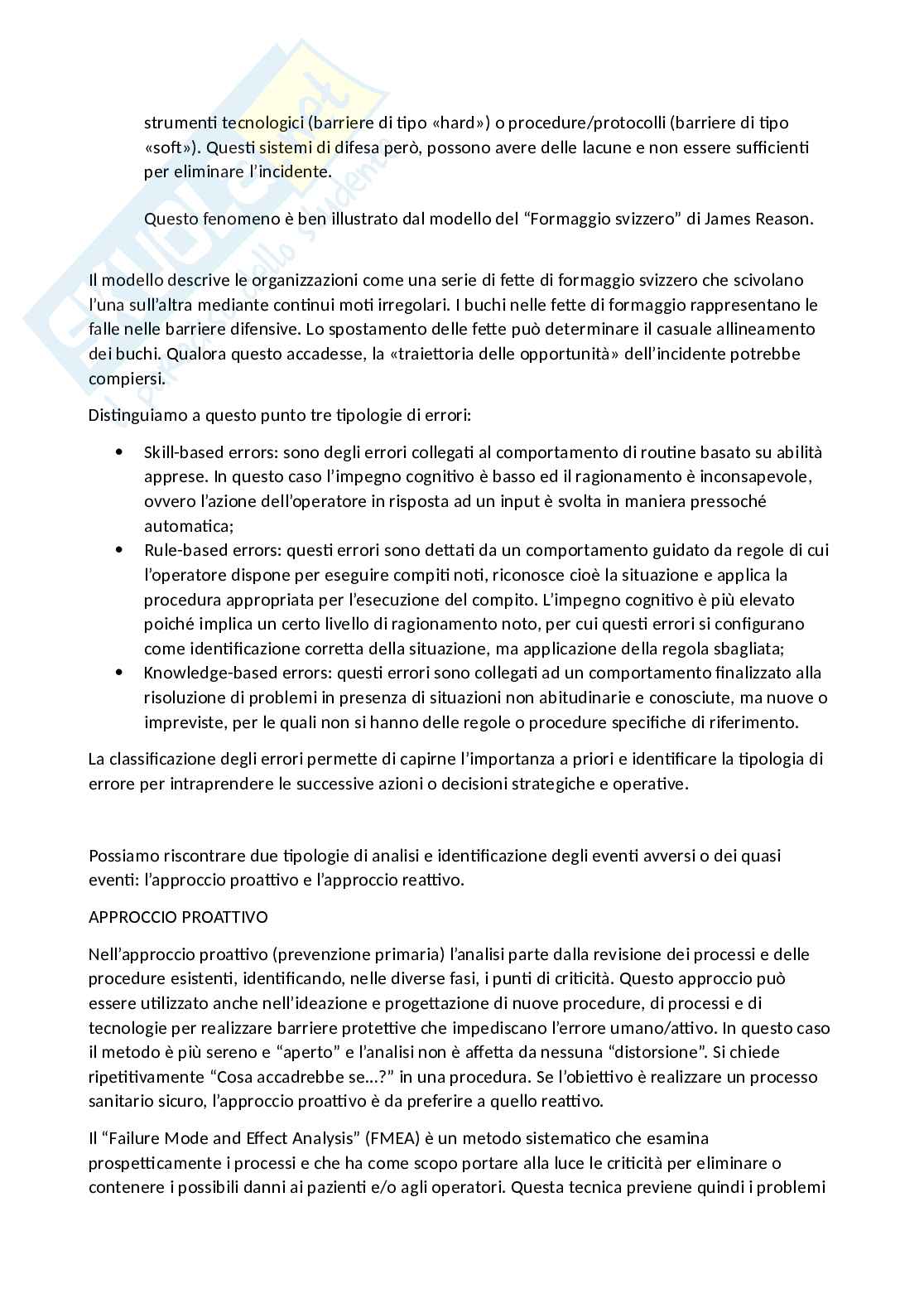 strumenti tecnologici (barriere di tipo «hard») o procedure/protocolli (barriere di tipo «soft»). Questi sistemi di difesa però, possono avere delle lacune e non essere sufficienti per eliminare l'incidente.

Questo fenomeno è ben illustrato dal modello del "Formaggio svizzero" di James Reason.

Il modello descrive le organizzazioni come una serie di fette di formaggio svizzero che scivolano l'una sull'altra mediante continui moti irregolari. I buchi nelle fette di formaggio rappresentano le falle nelle barriere difensive. Lo spostamento delle fette può determinare il casuale allineamento dei buchi. Qualora questo accadesse, la «traiettoria delle opportunità» dell'incidente potrebbe compiersi.

Distinguiamo a questo punto tre tipologie di errori:

• Skill-based errors: sono degli errori collegati al comportamento di routine basato su abilità apprese. In questo caso l'impegno cognitivo è basso ed il ragionamento è inconsapevole, ovvero l'azione dell'operatore in risposta ad un input è svolta in maniera pressoché automatica;
• Rule-based errors: questi errori sono dettati da un comportamento guidato da regole di cui l'operatore dispone per eseguire compiti noti, riconosce cioè la situazione e applica la procedura appropriata per l'esecuzione del compito. L'impegno cognitivo è più elevato poiché implica un certo livello di ragionamento noto, per cui questi errori si configurano come identificazione corretta della situazione, ma applicazione della regola sbagliata;
• Knowledge-based errors: questi errori sono collegati ad un comportamento finalizzato alla risoluzione di problemi in presenza di situazioni non abitudinarie e conosciute, ma nuove o impreviste, per le quali non si hanno delle regole o procedure specifiche di riferimento.

La classificazione degli errori permette di capirne l'importanza a priori e identificare la tipologia di errore per intraprendere le successive azioni o decisioni strategiche e operative.

Possiamo riscontrare due tipologie di analisi e identificazione degli eventi avversi o dei quasi eventi: l'approccio proattivo e l'approccio reattivo.

APPROCCIO PROATTIVO

Nell'approccio proattivo (prevenzione primaria) l'analisi parte dalla revisione dei processi e delle procedure esistenti, identificando, nelle diverse fasi, i punti di criticità. Questo approccio può essere utilizzato anche nell'ideazione e progettazione di nuove procedure, di processi e di tecnologie per realizzare barriere protettive che impediscano l'errore umano/attivo. In questo caso il metodo è più sereno e "aperto" e l'analisi non è affetta da nessuna "distorsione". Si chiede ripetitivamente "Cosa accadrebbe se…?" in una procedura. Se l'obiettivo è realizzare un processo sanitario sicuro, l'approccio proattivo è da preferire a quello reattivo.

Il "Failure Mode and Effect Analysis" (FMEA) è un metodo sistematico che esamina prospetticamente i processi e che ha come scopo portare alla luce le criticità per eliminare o contenere i possibili danni ai pazienti e/o agli operatori. Questa tecnica previene quindi i problemi